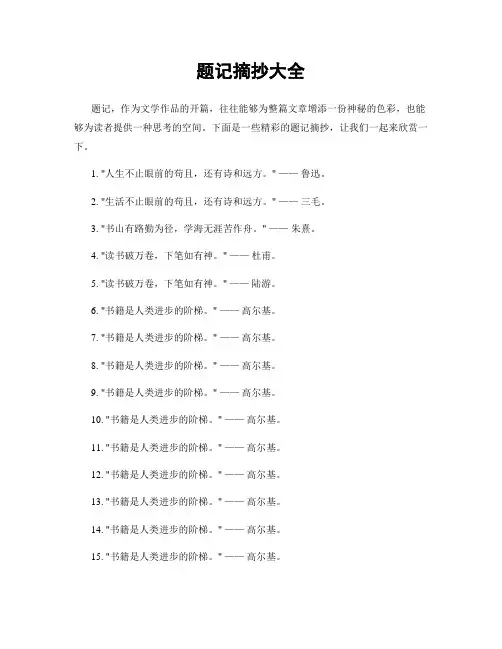 题记摘抄大全

题记，作为文学作品的开篇，往往能够为整篇文章增添一份神秘的色彩，也能够为读者提供一种思考的空间。下面是一些精彩的题记摘抄，让我们一起来欣赏一下。

1. "人生不止眼前的苟且，还有诗和远方。" —— 鲁迅。

2. "生活不止眼前的苟且，还有诗和远方。" —— 三毛。

3. "书山有路勤为径，学海无涯苦作舟。" —— 朱熹。

4. "读书破万卷，下笔如有神。" —— 杜甫。

5. "读书破万卷，下笔如有神。" —— 陆游。

6. "书籍是人类进步的阶梯。" —— 高尔基。

7. "书籍是人类进步的阶梯。" —— 高尔基。

8. "书籍是人类进步的阶梯。" —— 高尔基。

9. "书籍是人类进步的阶梯。" —— 高尔基。

10. "书籍是人类进步的阶梯。" —— 高尔基。

11. "书籍是人类进步的阶梯。" —— 高尔基。

12. "书籍是人类进步的阶梯。" —— 高尔基。

13. "书籍是人类进步的阶梯。" —— 高尔基。

14. "书籍是人类进步的阶梯。" —— 高尔基。

15. "书籍是人类进步的阶梯。" —— 高尔基。